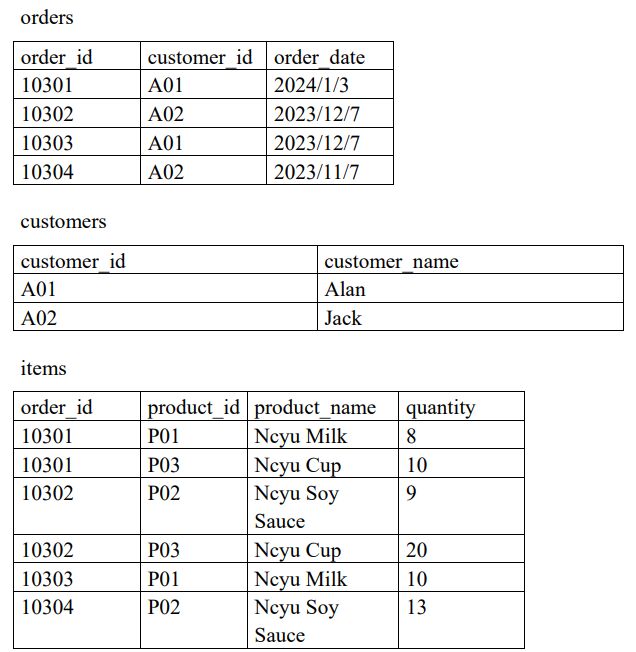 orders

| order_id | customer_id | order_date |
|---|---|---|
| 10301 | A01 | 2024/1/3 |
| 10302 | A02 | 2023/12/7 |
| 10303 | A01 | 2023/12/7 |
| 10304 | A02 | 2023/11/7 |

customers

| customer_id | customer_name |
|---|---|
| A01 | Alan |
| A02 | Jack |

items

| order_id | product_id | product_name | quantity |
|---|---|---|---|
| 10301 | P01 | Ncyu Milk | 8 |
| 10301 | P03 | Ncyu Cup | 10 |
| 10302 | P02 | Ncyu Soy Sauce | 9 |
| 10302 | P03 | Ncyu Cup | 20 |
| 10303 | P01 | Ncyu Milk | 10 |
| 10304 | P02 | Ncyu Soy Sauce | 13 |